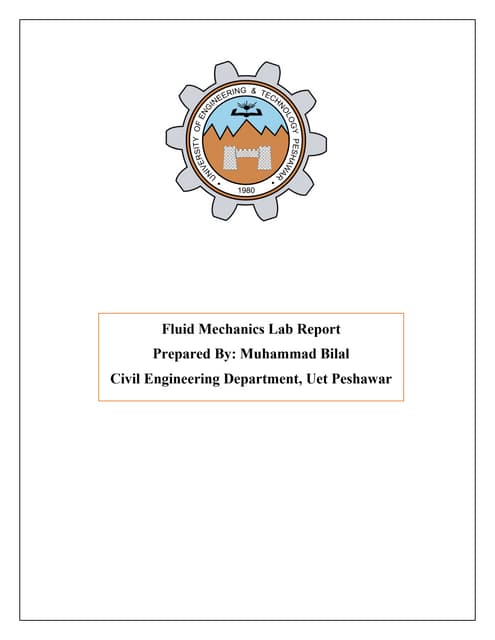 UNIVERSITY OF ENGINEERING & TECHNOLOGY PESHAWAR
1980

Fluid Mechanics Lab Report
Prepared By: Muhammad Bilal
Civil Engineering Department, Uet Peshawar